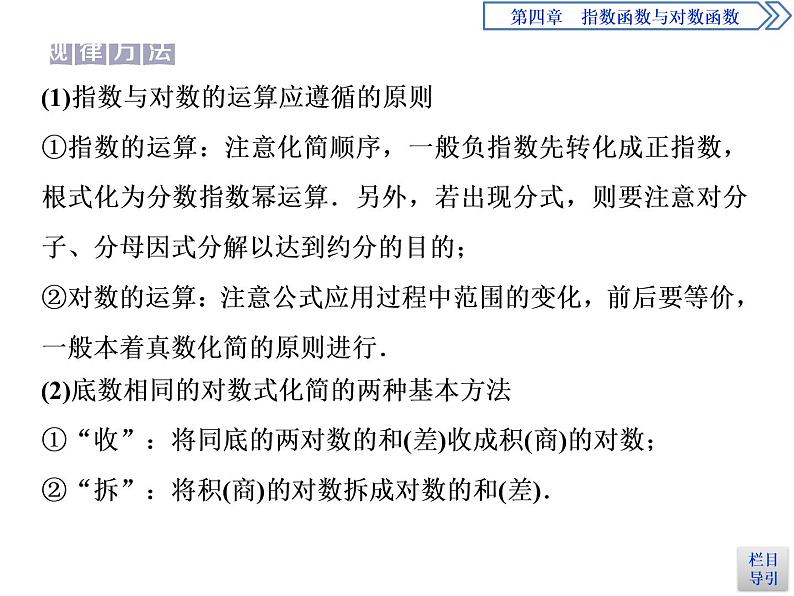 第四章　指数函数与对数函数

规律方法

(1)指数与对数的运算应遵循的原则

①指数的运算：注意化简顺序，一般负指数先转化成正指数，根式化为分数指数幂运算．另外，若出现分式，则要注意对分子、分母因式分解以达到约分的目的；

②对数的运算：注意公式应用过程中范围的变化，前后要等价，一般本着真数化简的原则进行．

(2)底数相同的对数式化简的两种基本方法

①“收”：将同底的两对数的和(差)收成积(商)的对数；

②“拆”：将积(商)的对数拆成对数的和(差)．

栏目导引